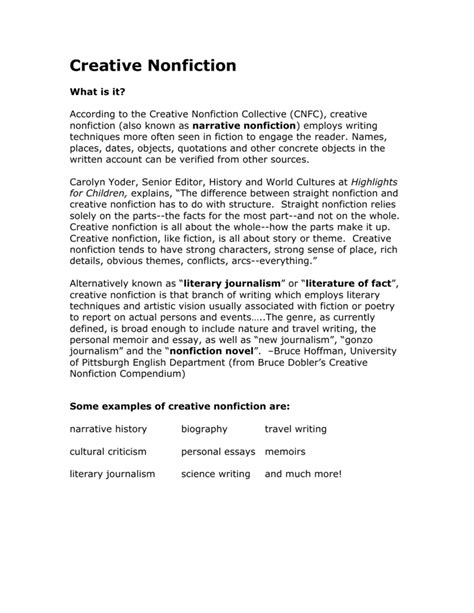 Creative Nonfiction

What is it?

According to the Creative Nonfiction Collective (CNFC), creative nonfiction (also known as narrative nonfiction) employs writing techniques more often seen in fiction to engage the reader. Names, places, dates, objects, quotations and other concrete objects in the written account can be verified from other sources.

Carolyn Yoder, Senior Editor, History and World Cultures at Highlights for Children, explains, "The difference between straight nonfiction and creative nonfiction has to do with structure. Straight nonfiction relies solely on the parts--the facts for the most part--and not on the whole. Creative nonfiction is all about the whole--how the parts make it up. Creative nonfiction, like fiction, is all about story or theme. Creative nonfiction tends to have strong characters, strong sense of place, rich details, obvious themes, conflicts, arcs--everything."

Alternatively known as "literary journalism" or "literature of fact", creative nonfiction is that branch of writing which employs literary techniques and artistic vision usually associated with fiction or poetry to report on actual persons and events…..The genre, as currently defined, is broad enough to include nature and travel writing, the personal memoir and essay, as well as "new journalism", "gonzo journalism" and the "nonfiction novel". –Bruce Hoffman, University of Pittsburgh English Department (from Bruce Dobler's Creative Nonfiction Compendium)

Some examples of creative nonfiction are:

| narrative history | biography | travel writing |
|---|---|---|
| cultural criticism | personal essays | memoirs |
| literary journalism | science writing | and much more! |